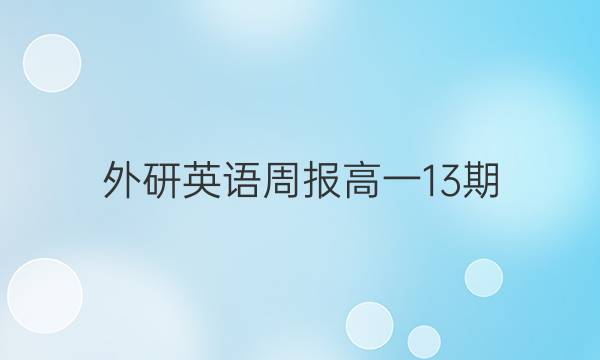 外研英语周报高一13期